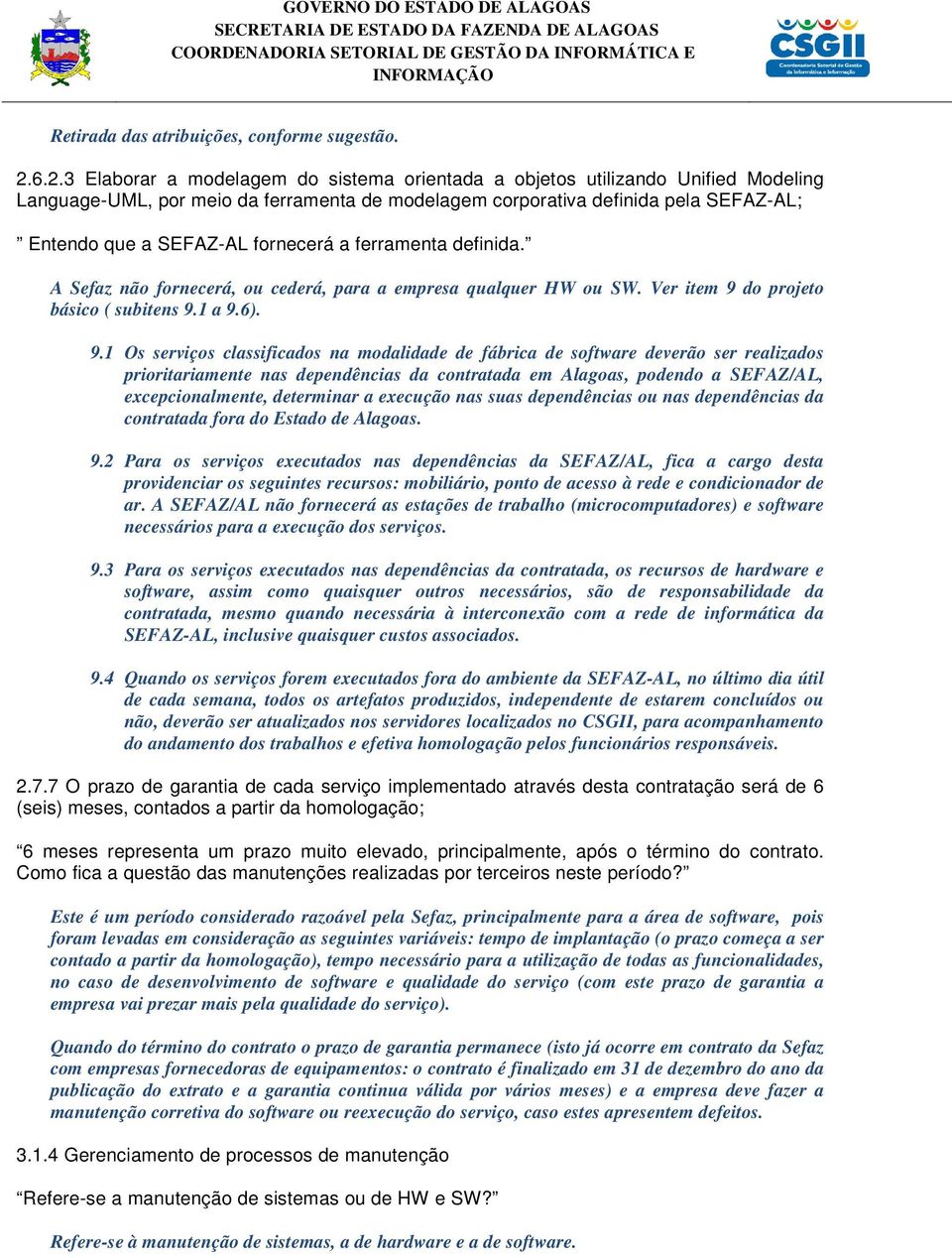 GOVERNO DO ESTADO DE ALAGOAS
SECRETARIA DE ESTADO DA FAZENDA DE ALAGOAS
COORDENADORIA SETORIAL DE GESTÃO DA INFORMÁTICA E INFORMAÇÃO

CSGII
Coordenadoria Setorial de Gestão da Informática e Informação

Retirada das atribuições, conforme sugestão.

2.6.2.3 Elaborar a modelagem do sistema orientada a objetos utilizando Unified Modeling Language-UML, por meio da ferramenta de modelagem corporativa definida pela SEFAZ-AL;

” Entendo que a SEFAZ-AL fornecerá a ferramenta definida.”

A Sefaz não fornecerá, ou cederá, para a empresa qualquer HW ou SW. Ver item 9 do projeto básico ( subitens 9.1 a 9.6).

9.1 Os serviços classificados na modalidade de fábrica de software deverão ser realizados prioritariamente nas dependências da contratada em Alagoas, podendo a SEFAZ/AL, excepcionalmente, determinar a execução nas suas dependências ou nas dependências da contratada fora do Estado de Alagoas.

9.2 Para os serviços executados nas dependências da SEFAZ/AL, fica a cargo desta providenciar os seguintes recursos: mobiliário, ponto de acesso à rede e condicionador de ar. A SEFAZ/AL não fornecerá as estações de trabalho (microcomputadores) e software necessários para a execução dos serviços.

9.3 Para os serviços executados nas dependências da contratada, os recursos de hardware e software, assim como quaisquer outros necessários, são de responsabilidade da contratada, mesmo quando necessária à interconexão com a rede de informática da SEFAZ-AL, inclusive quaisquer custos associados.

9.4 Quando os serviços forem executados fora do ambiente da SEFAZ-AL, no último dia útil de cada semana, todos os artefatos produzidos, independente de estarem concluídos ou não, deverão ser atualizados nos servidores localizados no CSGII, para acompanhamento do andamento dos trabalhos e efetiva homologação pelos funcionários responsáveis.

2.7.7 O prazo de garantia de cada serviço implementado através desta contratação será de 6 (seis) meses, contados a partir da homologação;

“6 meses representa um prazo muito elevado, principalmente, após o término do contrato. Como fica a questão das manutenções realizadas por terceiros neste período?”

Este é um período considerado razoável pela Sefaz, principalmente para a área de software, pois foram levadas em consideração as seguintes variáveis: tempo de implantação (o prazo começa a ser contado a partir da homologação), tempo necessário para a utilização de todas as funcionalidades, no caso de desenvolvimento de software e qualidade do serviço (com este prazo de garantia a empresa vai prezar mais pela qualidade do serviço).

Quando do término do contrato o prazo de garantia permanece (isto já ocorre em contrato da Sefaz com empresas fornecedoras de equipamentos: o contrato é finalizado em 31 de dezembro do ano da publicação do extrato e a garantia continua válida por vários meses) e a empresa deve fazer a manutenção corretiva do software ou reexecução do serviço, caso estes apresentem defeitos.

3.1.4 Gerenciamento de processos de manutenção

“Refere-se a manutenção de sistemas ou de HW e SW?”

Refere-se à manutenção de sistemas, a de hardware e a de software.